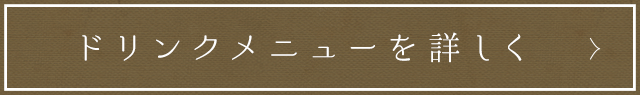 ドリンクメニューを詳しく >